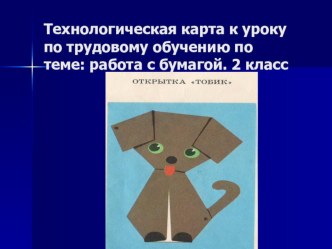 Технологическая карта к уроку по трудовому обучению по теме: работа с бумагой. 2 класс

ОТКРЫТКА «ТОБИК»